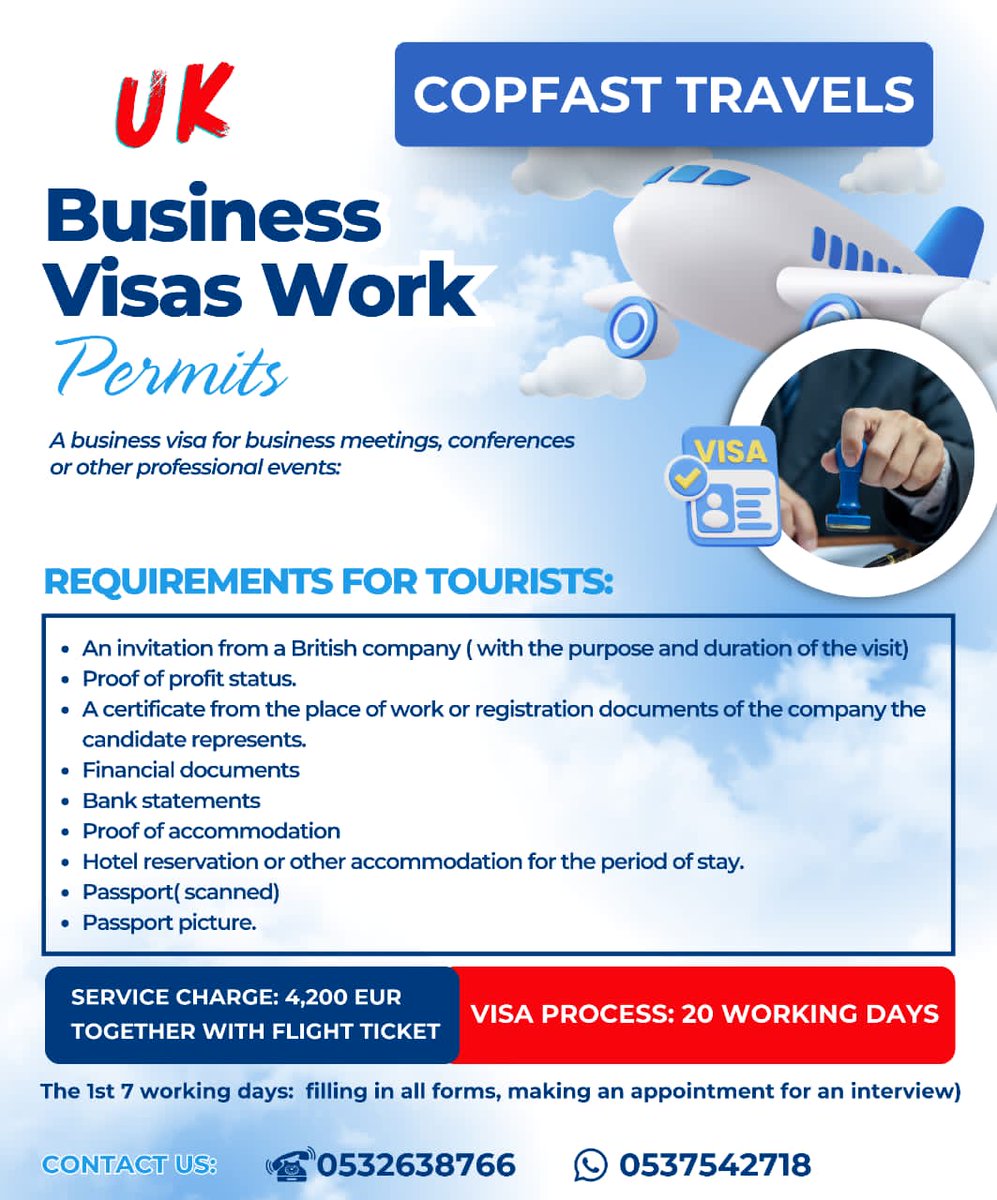 UK

COPFAST TRAVELS

Business Visas Work Permits

A business visa for business meetings, conferences or other professional events:

VISA

REQUIREMENTS FOR TOURISTS:

- An invitation from a British company ( with the purpose and duration of the visit)
- Proof of profit status.
- A certificate from the place of work or registration documents of the company the candidate represents.
- Financial documents
- Bank statements
- Proof of accommodation
- Hotel reservation or other accommodation for the period of stay.
- Passport( scanned)
- Passport picture.

SERVICE CHARGE: 4,200 EUR TOGETHER WITH FLIGHT TICKET

VISA PROCESS: 20 WORKING DAYS

The 1st 7 working days: filling in all forms, making an appointment for an interview)

CONTACT US: 0532638766 0537542718